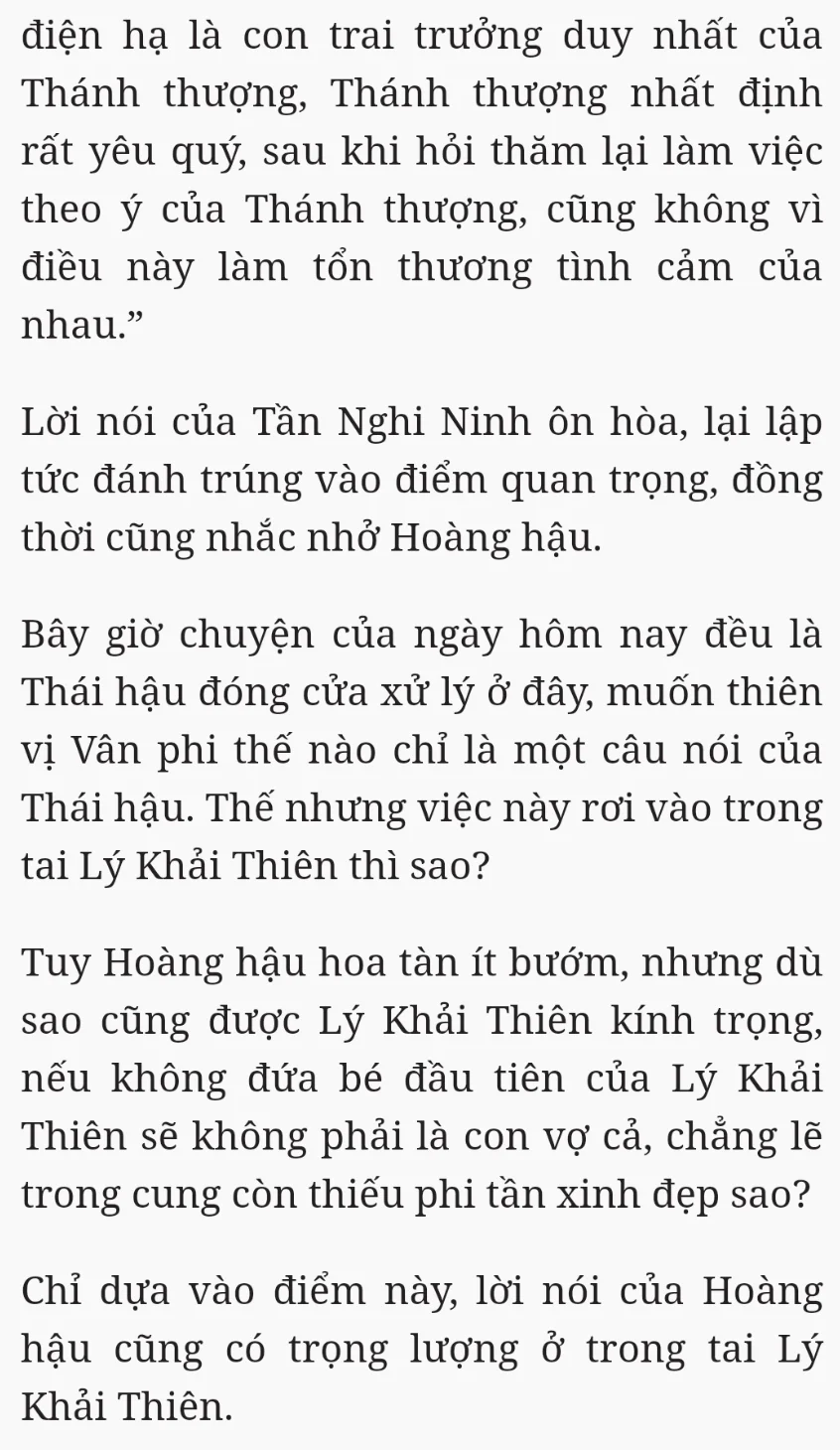 điện hạ là con trai trưởng duy nhất của Thánh thượng, Thánh thượng nhất định rất yêu quý, sau khi hỏi thăm lại làm việc theo ý của Thánh thượng, cũng không vì điều này làm tổn thương tình cảm của nhau.”

Lời nói của Tần Nghi Ninh ôn hòa, lại lập tức đánh trúng vào điểm quan trọng, đồng thời cũng nhắc nhở Hoàng hậu.

Bây giờ chuyện của ngày hôm nay đều là Thái hậu đóng cửa xử lý ở đây, muốn thiên vị Vân phi thế nào chỉ là một câu nói của Thái hậu. Thế nhưng việc này rơi vào trong tai Lý Khải Thiên thì sao?

Tuy Hoàng hậu hoa tàn ít bướm, nhưng dù sao cũng được Lý Khải Thiên kính trọng, nếu không đứa bé đầu tiên của Lý Khải Thiên sẽ không phải là con vợ cả, chẳng lẽ trong cung còn thiếu phi tần xinh đẹp sao?

Chỉ dựa vào điểm này, lời nói của Hoàng hậu cũng có trọng lượng ở trong tai Lý Khải Thiên.